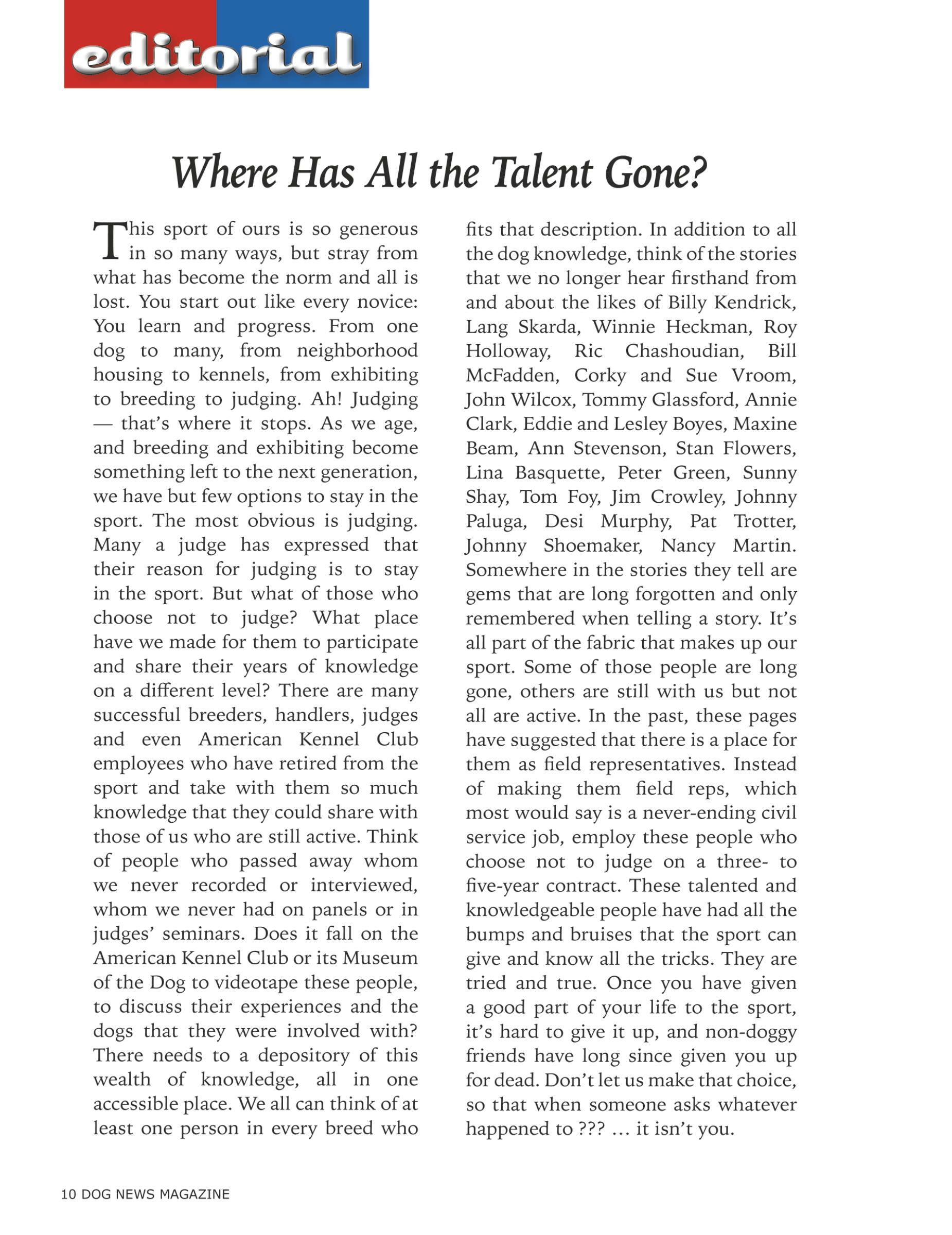 editorial

Where Has All the Talent Gone?

This sport of ours is so generous in so many ways, but stray from what has become the norm and all is lost. You start out like every novice: You learn and progress. From one dog to many, from neighborhood housing to kennels, from exhibiting to breeding to judging. Ah! Judging — that's where it stops. As we age, and breeding and exhibiting become something left to the next generation, we have but few options to stay in the sport. The most obvious is judging. Many a judge has expressed that their reason for judging is to stay in the sport. But what of those who choose not to judge? What place have we made for them to participate and share their years of knowledge on a different level? There are many successful breeders, handlers, judges and even American Kennel Club employees who have retired from the sport and take with them so much knowledge that they could share with those of us who are still active. Think of people who passed away whom we never recorded or interviewed, whom we never had on panels or in judges' seminars. Does it fall on the American Kennel Club or its Museum of the Dog to videotape these people, to discuss their experiences and the dogs that they were involved with? There needs to a depository of this wealth of knowledge, all in one accessible place. We all can think of at least one person in every breed who fits that description. In addition to all the dog knowledge, think of the stories that we no longer hear firsthand from and about the likes of Billy Kendrick, Lang Skarda, Winnie Heckman, Roy Holloway, Ric Chashoudian, Bill McFadden, Corky and Sue Vroom, John Wilcox, Tommy Glassford, Annie Clark, Eddie and Lesley Boyes, Maxine Beam, Ann Stevenson, Stan Flowers, Lina Basquette, Peter Green, Sunny Shay, Tom Foy, Jim Crowley, Johnny Paluga, Desi Murphy, Pat Trotter, Johnny Shoemaker, Nancy Martin. Somewhere in the stories they tell are gems that are long forgotten and only remembered when telling a story. It's all part of the fabric that makes up our sport. Some of those people are long gone, others are still with us but not all are active. In the past, these pages have suggested that there is a place for them as field representatives. Instead of making them field reps, which most would say is a never-ending civil service job, employ these people who choose not to judge on a three- to five-year contract. These talented and knowledgeable people have had all the bumps and bruises that the sport can give and know all the tricks. They are tried and true. Once you have given a good part of your life to the sport, it's hard to give it up, and non-doggy friends have long since given you up for dead. Don't let us make that choice, so that when someone asks whatever happened to ??? … it isn't you.

10 DOG NEWS MAGAZINE